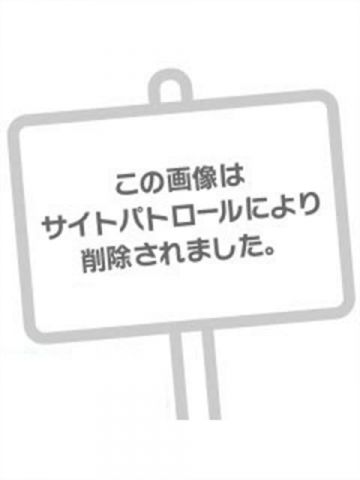 この画像は
サイトパトロールにより
削除されました。